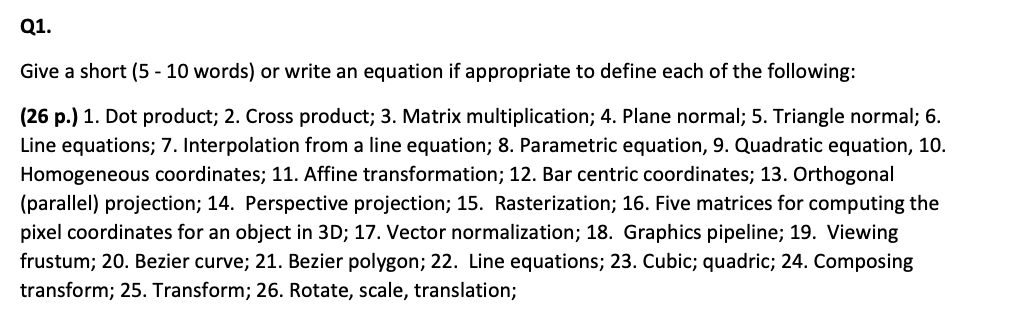 Q1.

Give a short (5 - 10 words) or write an equation if appropriate to define each of the following:

(26 p.) 1. Dot product; 2. Cross product; 3. Matrix multiplication; 4. Plane normal; 5. Triangle normal; 6. Line equations; 7. Interpolation from a line equation; 8. Parametric equation, 9. Quadratic equation, 10. Homogeneous coordinates; 11. Affine transformation; 12. Bar centric coordinates; 13. Orthogonal (parallel) projection; 14. Perspective projection; 15. Rasterization; 16. Five matrices for computing the pixel coordinates for an object in 3D; 17. Vector normalization; 18. Graphics pipeline; 19. Viewing frustum; 20. Bezier curve; 21. Bezier polygon; 22. Line equations; 23. Cubic; quadric; 24. Composing transform; 25. Transform; 26. Rotate, scale, translation;